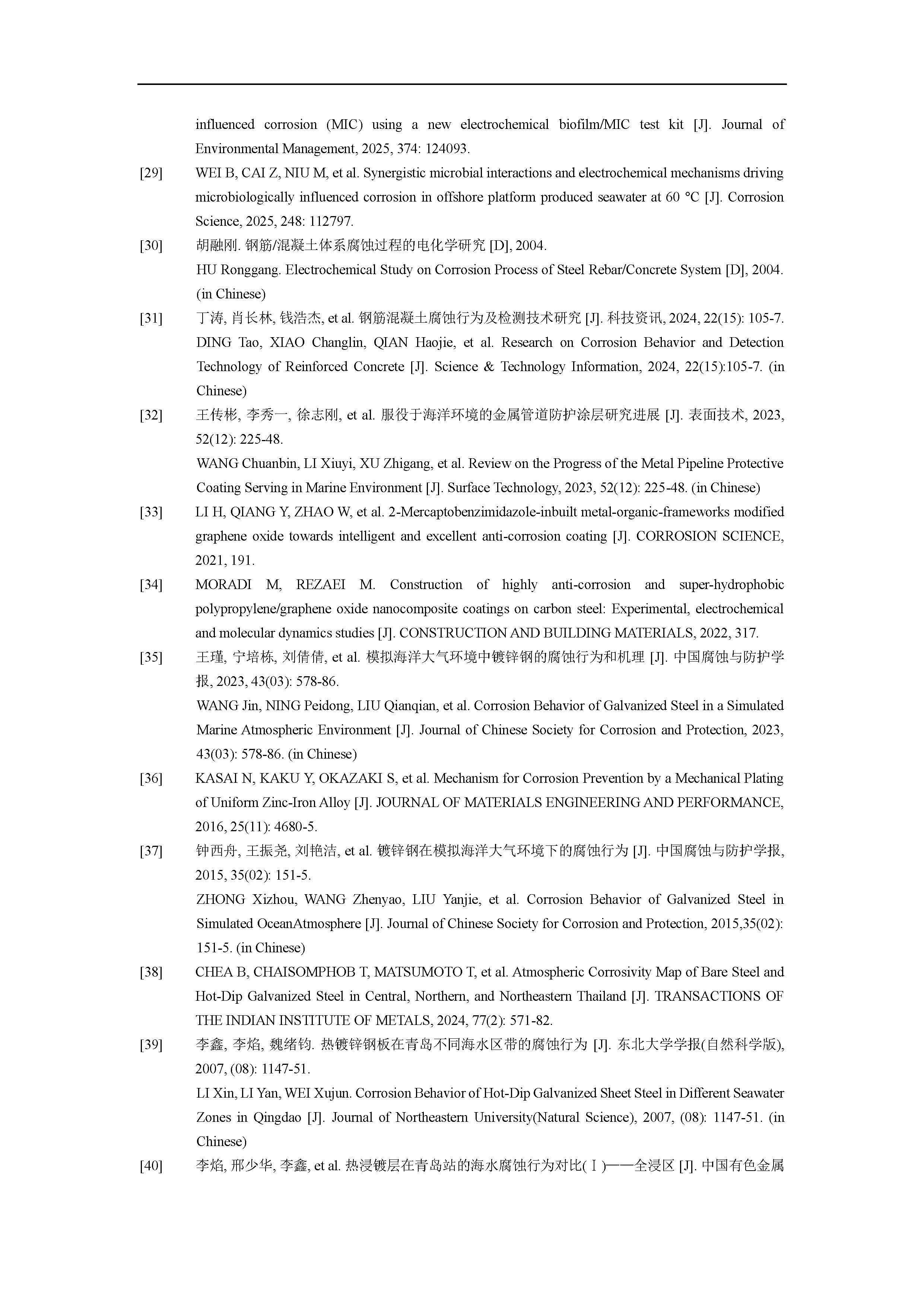 influenced corrosion (MIC) using a new electrochemical biofilm/MIC test kit [J]. Journal of Environmental Management, 2025, 374: 124093.

[29] WEI B, CAI Z, NIU M, et al. Synergistic microbial interactions and electrochemical mechanisms driving microbiologically influenced corrosion in offshore platform produced seawater at 60 °C [J]. Corrosion Science, 2025, 248: 112797.

[30] 胡融刚. 钢筋/混凝土体系腐蚀过程的电化学研究 [D], 2004.
HU Ronggang. Electrochemical Study on Corrosion Process of Steel Rebar/Concrete System [D], 2004. (in Chinese)

[31] 丁涛, 肖长林, 钱浩杰, et al. 钢筋混凝土腐蚀行为及检测技术研究 [J]. 科技资讯, 2024, 22(15): 105-7.
DING Tao, XIAO Changlin, QIAN Haojie, et al. Research on Corrosion Behavior and Detection Technology of Reinforced Concrete [J]. Science & Technology Information, 2024, 22(15):105-7. (in Chinese)

[32] 王传彬, 李秀一, 徐志刚, et al. 服役于海洋环境的金属管道防护涂层研究进展 [J]. 表面技术, 2023, 52(12): 225-48.
WANG Chuanbin, LI Xiuyi, XU Zhigang, et al. Review on the Progress of the Metal Pipeline Protective Coating Serving in Marine Environment [J]. Surface Technology, 2023, 52(12): 225-48. (in Chinese)

[33] LI H, QIANG Y, ZHAO W, et al. 2-Mercaptobenzimidazole-inbuilt metal-organic-frameworks modified graphene oxide towards intelligent and excellent anti-corrosion coating [J]. CORROSION SCIENCE, 2021, 191.

[34] MORADI M, REZAEI M. Construction of highly anti-corrosion and super-hydrophobic polypropylene/graphene oxide nanocomposite coatings on carbon steel: Experimental, electrochemical and molecular dynamics studies [J]. CONSTRUCTION AND BUILDING MATERIALS, 2022, 317.

[35] 王瑾, 宁培栋, 刘倩倩, et al. 模拟海洋大气环境中镀锌钢的腐蚀行为和机理 [J]. 中国腐蚀与防护学报, 2023, 43(03): 578-86.
WANG Jin, NING Peidong, LIU Qianqian, et al. Corrosion Behavior of Galvanized Steel in a Simulated Marine Atmospheric Environment [J]. Journal of Chinese Society for Corrosion and Protection, 2023, 43(03): 578-86. (in Chinese)

[36] KASAI N, KAKU Y, OKAZAKI S, et al. Mechanism for Corrosion Prevention by a Mechanical Plating of Uniform Zinc-Iron Alloy [J]. JOURNAL OF MATERIALS ENGINEERING AND PERFORMANCE, 2016, 25(11): 4680-5.

[37] 钟西舟, 王振尧, 刘艳洁, et al. 镀锌钢在模拟海洋大气环境下的腐蚀行为 [J]. 中国腐蚀与防护学报, 2015, 35(02): 151-5.
ZHONG Xizhou, WANG Zhenyao, LIU Yanjie, et al. Corrosion Behavior of Galvanized Steel in Simulated OceanAtmosphere [J]. Journal of Chinese Society for Corrosion and Protection, 2015,35(02): 151-5. (in Chinese)

[38] CHEA B, CHAISOMPHOB T, MATSUMOTO T, et al. Atmospheric Corrosivity Map of Bare Steel and Hot-Dip Galvanized Steel in Central, Northern, and Northeastern Thailand [J]. TRANSACTIONS OF THE INDIAN INSTITUTE OF METALS, 2024, 77(2): 571-82.

[39] 李鑫, 李焰, 魏绪钧. 热镀锌钢板在青岛不同海水区带的腐蚀行为 [J]. 东北大学学报(自然科学版), 2007, (08): 1147-51.
LI Xin, LI Yan, WEI Xujun. Corrosion Behavior of Hot-Dip Galvanized Sheet Steel in Different Seawater Zones in Qingdao [J]. Journal of Northeastern University(Natural Science), 2007, (08): 1147-51. (in Chinese)

[40] 李焰, 邢少华, 李鑫, et al. 热浸镀层在青岛站的海水腐蚀行为对比(Ⅰ)——全浸区 [J]. 中国有色金属